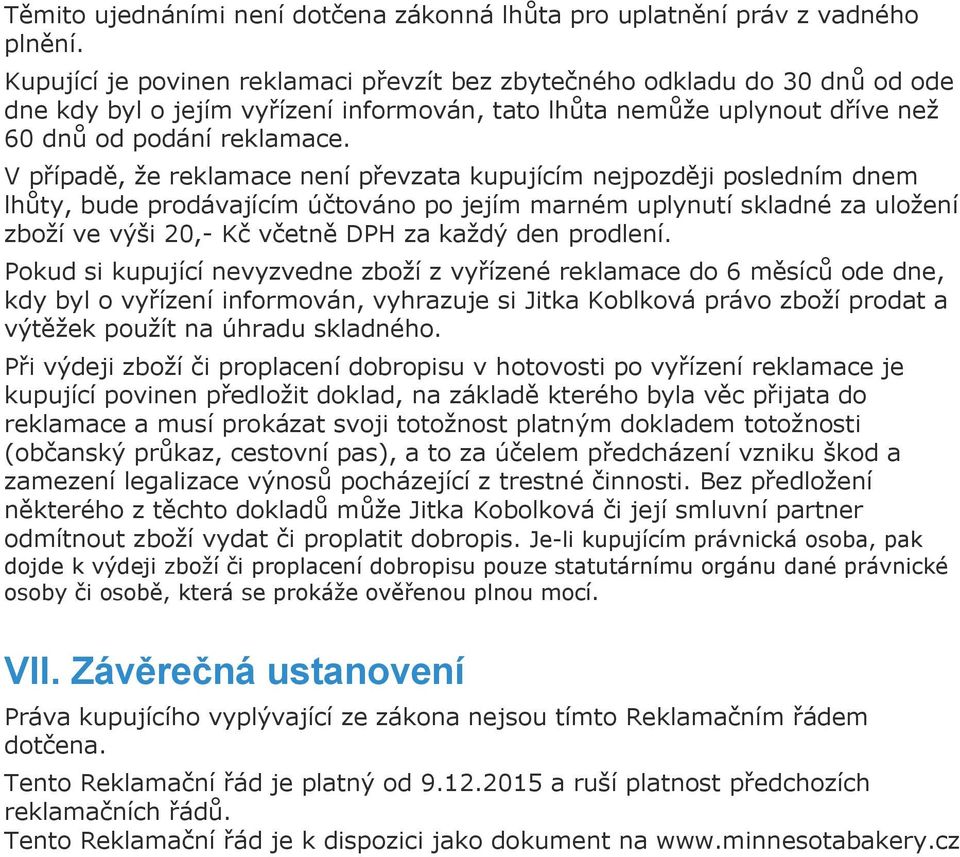 Těmito ujednáními není dotčena zákonná lhůta pro uplatnění práv z vadného plnění.

Kupující je povinen reklamaci převzít bez zbytečného odkladu do 30 dnů od ode dne kdy byl o jejím vyřízení informován, tato lhůta nemůže uplynout dříve než 60 dnů od podání reklamace.

V případě, že reklamace není převzata kupujícím nejpozději posledním dnem lhůty, bude prodávajícím účtováno po jejím marném uplynutí skladné za uložení zboží ve výši 20,- Kč včetně DPH za každý den prodlení.

Pokud si kupující nevyzvedne zboží z vyřízené reklamace do 6 měsíců ode dne, kdy byl o vyřízení informován, vyhrazuje si Jitka Koblková právo zboží prodat a výtěžek použít na úhradu skladného.

Při výdeji zboží či proplacení dobropisu v hotovosti po vyřízení reklamace je kupující povinen předložit doklad, na základě kterého byla věc přijata do reklamace a musí prokázat svoji totožnost platným dokladem totožnosti (občanský průkaz, cestovní pas), a to za účelem předcházení vzniku škod a zamezení legalizace výnosů pocházející z trestné činnosti. Bez předložení některého z těchto dokladů může Jitka Kobolková či její smluvní partner odmítnout zboží vydat či proplatit dobropis. Je-li kupujícím právnická osoba, pak dojde k výdeji zboží či proplacení dobropisu pouze statutárnímu orgánu dané právnické osoby či osobě, která se prokáže ověřenou plnou mocí.

VII. Závěrečná ustanovení

Práva kupujícího vyplývající ze zákona nejsou tímto Reklamačním řádem dotčena.

Tento Reklamační řád je platný od 9.12.2015 a ruší platnost předchozích reklamačních řádů.

Tento Reklamační řád je k dispozici jako dokument na www.minnesotabakery.cz